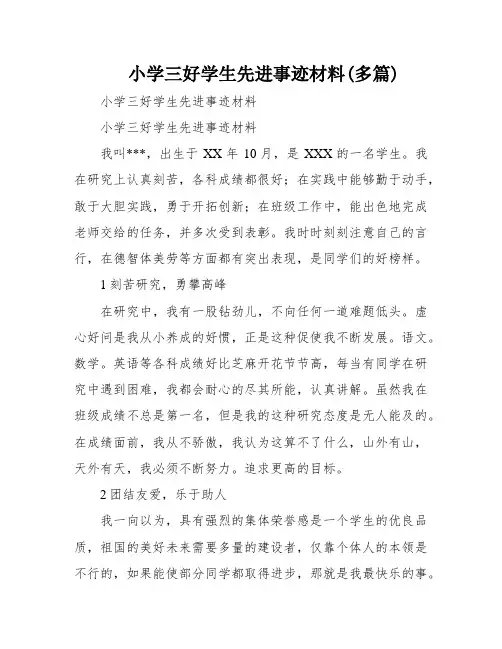 小学三好学生先进事迹材料(多篇)

小学三好学生先进事迹材料

小学三好学生先进事迹材料

我叫***，出生于 XX 年 10 月，是 XXX 的一名学生。我在研究上认真刻苦，各科成绩都很好；在实践中能够勤于动手，敢于大胆实践，勇于开拓创新；在班级工作中，能出色地完成老师交给的任务，并多次受到表彰。我时时刻刻注意自己的言行，在德智体美劳等方面都有突出表现，是同学们的好榜样。

1 刻苦研究，勇攀高峰

在研究中，我有一股钻劲儿，不向任何一道难题低头。虚心好问是我从小养成的好惯，正是这种促使我不断发展。语文。数学。英语等各科成绩好比芝麻开花节节高，每当有同学在研究中遇到困难，我都会耐心的尽其所能，认真讲解。虽然我在班级成绩不总是第一名，但是我的这种研究态度是无人能及的。在成绩面前，我从不骄傲，我认为这算不了什么，山外有山，天外有天，我必须不断努力。追求更高的目标。

2 团结友爱，乐于助人

我一向以为，具有强烈的集体荣誉感是一个学生的优良品质，祖国的美好未来需要多量的建设者，仅靠个体人的本领是不行的，如果能使部分同学都取得进步，那就是我最快乐的事。